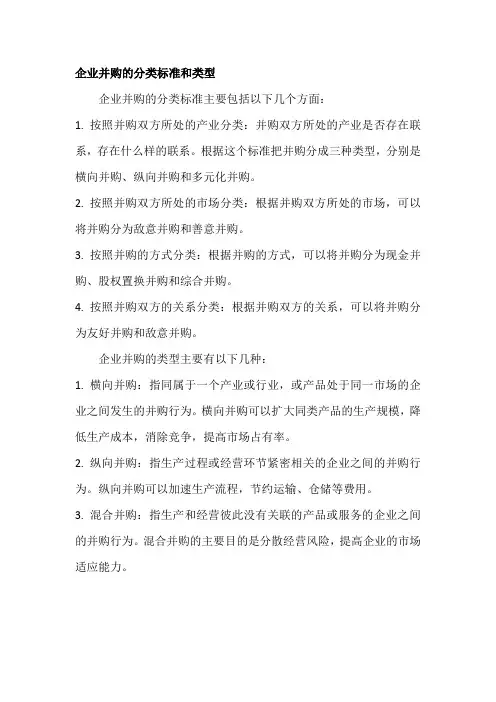 企业并购的分类标准和类型

企业并购的分类标准主要包括以下几个方面：

1. 按照并购双方所处的产业分类：并购双方所处的产业是否存在联系，存在什么样的联系。根据这个标准把并购分成三种类型，分别是横向并购、纵向并购和多元化并购。

2. 按照并购双方所处的市场分类：根据并购双方所处的市场，可以将并购分为敌意并购和善意并购。

3. 按照并购的方式分类：根据并购的方式，可以将并购分为现金并购、股权置换并购和综合并购。

4. 按照并购双方的关系分类：根据并购双方的关系，可以将并购分为友好并购和敌意并购。

企业并购的类型主要有以下几种：

1. 横向并购：指同属于一个产业或行业，或产品处于同一市场的企业之间发生的并购行为。横向并购可以扩大同类产品的生产规模，降低生产成本，消除竞争，提高市场占有率。

2. 纵向并购：指生产过程或经营环节紧密相关的企业之间的并购行为。纵向并购可以加速生产流程，节约运输、仓储等费用。

3. 混合并购：指生产和经营彼此没有关联的产品或服务的企业之间的并购行为。混合并购的主要目的是分散经营风险，提高企业的市场适应能力。